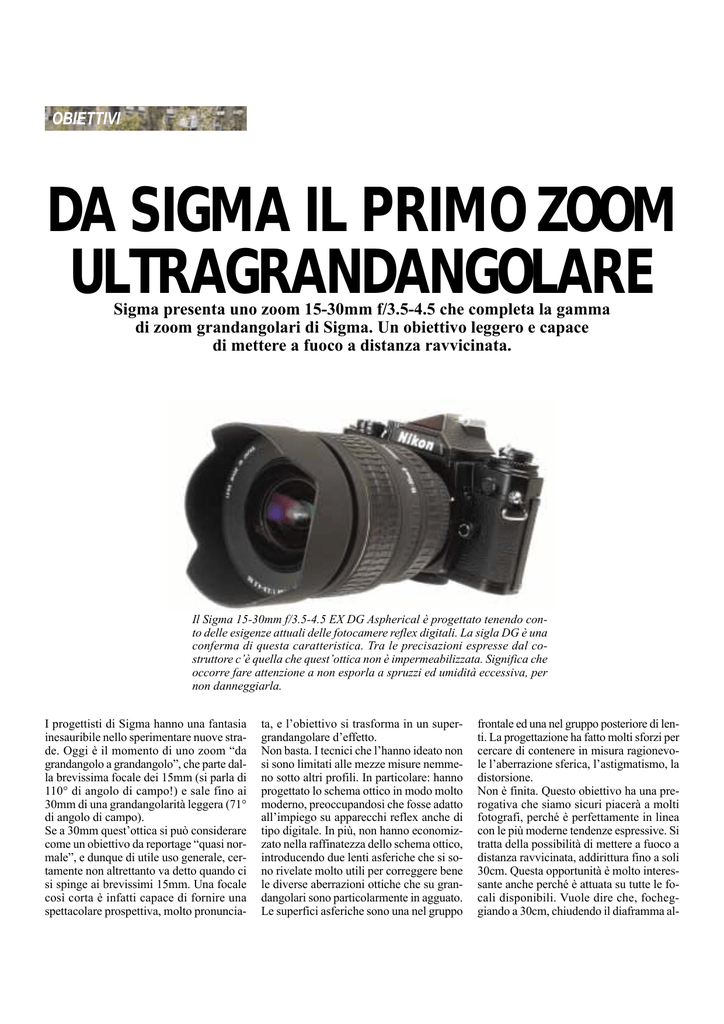 OBIETTIVI

DA SIGMA IL PRIMO ZOOM ULTRAGRANDANGOLARE

Sigma presenta uno zoom 15-30mm f/3.5-4.5 che completa la gamma di zoom grandangolari di Sigma. Un obiettivo leggero e capace di mettere a fuoco a distanza ravvicinata.

Nikon

Il Sigma 15-30mm f/3.5-4.5 EX DG Aspherical è progettato tenendo conto delle esigenze attuali delle fotocamere reflex digitali. La sigla DG è una conferma di questa caratteristica. Tra le precisazioni espresse dal costruttore c'è quella che quest'ottica non è impermeabilizzata. Significa che occorre fare attenzione a non esporla a spruzzi ed umidità eccessiva, per non danneggiarla.

I progettisti di Sigma hanno una fantasia inesauribile nello sperimentare nuove strade. Oggi è il momento di uno zoom "da grandangolo a grandangolo", che parte dalla brevissima focale dei 15mm (si parla di 110° di angolo di campo!) e sale fino ai 30mm di una grandangolarità leggera (71° di angolo di campo).
Se a 30mm quest'ottica si può considerare come un obiettivo da reportage "quasi normale", e dunque di utile uso generale, certamente non altrettanto va detto quando ci si spinge ai brevissimi 15mm. Una focale così corta è infatti capace di fornire una spettacolare prospettiva, molto pronunciata, e l'obiettivo si trasforma in un supergrandangolare d'effetto.
Non basta. I tecnici che l'hanno ideato non si sono limitati alle mezze misure nemmeno sotto altri profili. In particolare: hanno progettato lo schema ottico in modo molto moderno, preoccupandosi che fosse adatto all'impiego su apparecchi reflex anche di tipo digitale. In più, non hanno economizzato nella raffinatezza dello schema ottico, introducendo due lenti asferiche che si sono rivelate molto utili per correggere bene le diverse aberrazioni ottiche che su grandangolari sono particolarmente in agguato. Le superfici asferiche sono una nel gruppo frontale ed una nel gruppo posteriore di lenti. La progettazione ha fatto molti sforzi per cercare di contenere in misura ragionevole l'aberrazione sferica, l'astigmatismo, la distorsione.
Non è finita. Questo obiettivo ha una prerogativa che siamo sicuri piacerà a molti fotografi, perché è perfettamente in linea con le più moderne tendenze espressive. Si tratta della possibilità di mettere a fuoco a distanza ravvicinata, addirittura fino a soli 30cm. Questa opportunità è molto interessante anche perché è attuata su tutte le focali disponibili. Vuole dire che, focheggiando a 30cm, chiudendo il diaframma al-